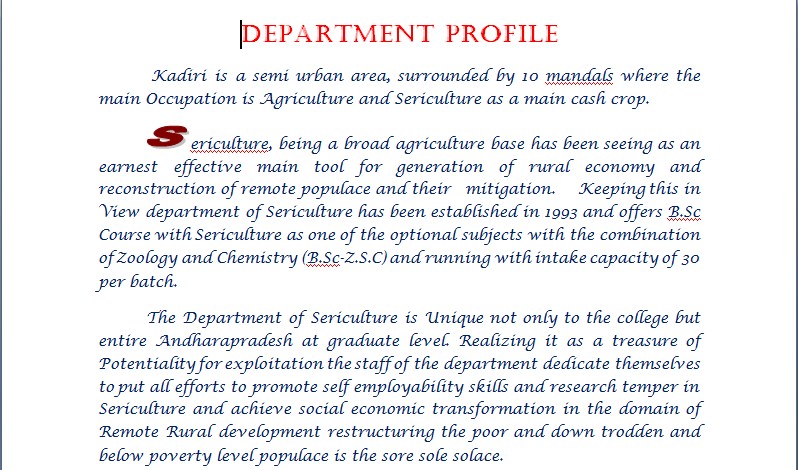 DEPARTMENT PROFILE

Kadiri is a semi urban area, surrounded by 10 mandals where the main Occupation is Agriculture and Sericulture as a main cash crop.

Sericulture, being a broad agriculture base has been seeing as an earnest effective main tool for generation of rural economy and reconstruction of remote populace and their mitigation. Keeping this in View department of Sericulture has been established in 1993 and offers B.Sc Course with Sericulture as one of the optional subjects with the combination of Zoology and Chemistry (B.Sc-Z.S.C) and running with intake capacity of 30 per batch.

The Department of Sericulture is Unique not only to the college but entire Andharapradesh at graduate level. Realizing it as a treasure of Potentiality for exploitation the staff of the department dedicate themselves to put all efforts to promote self employability skills and research temper in Sericulture and achieve social economic transformation in the domain of Remote Rural development restructuring the poor and down trodden and below poverty level populace is the sore sole solace.